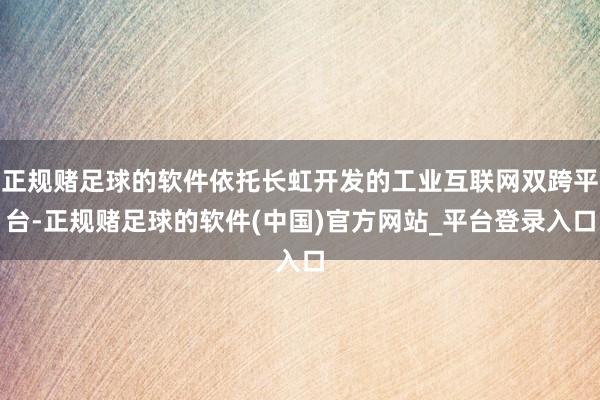 正规赌足球的软件依托长虹开发的工业互联网双跨平台-正规赌足球的软件(中国)官方网站_平台登录入口入口